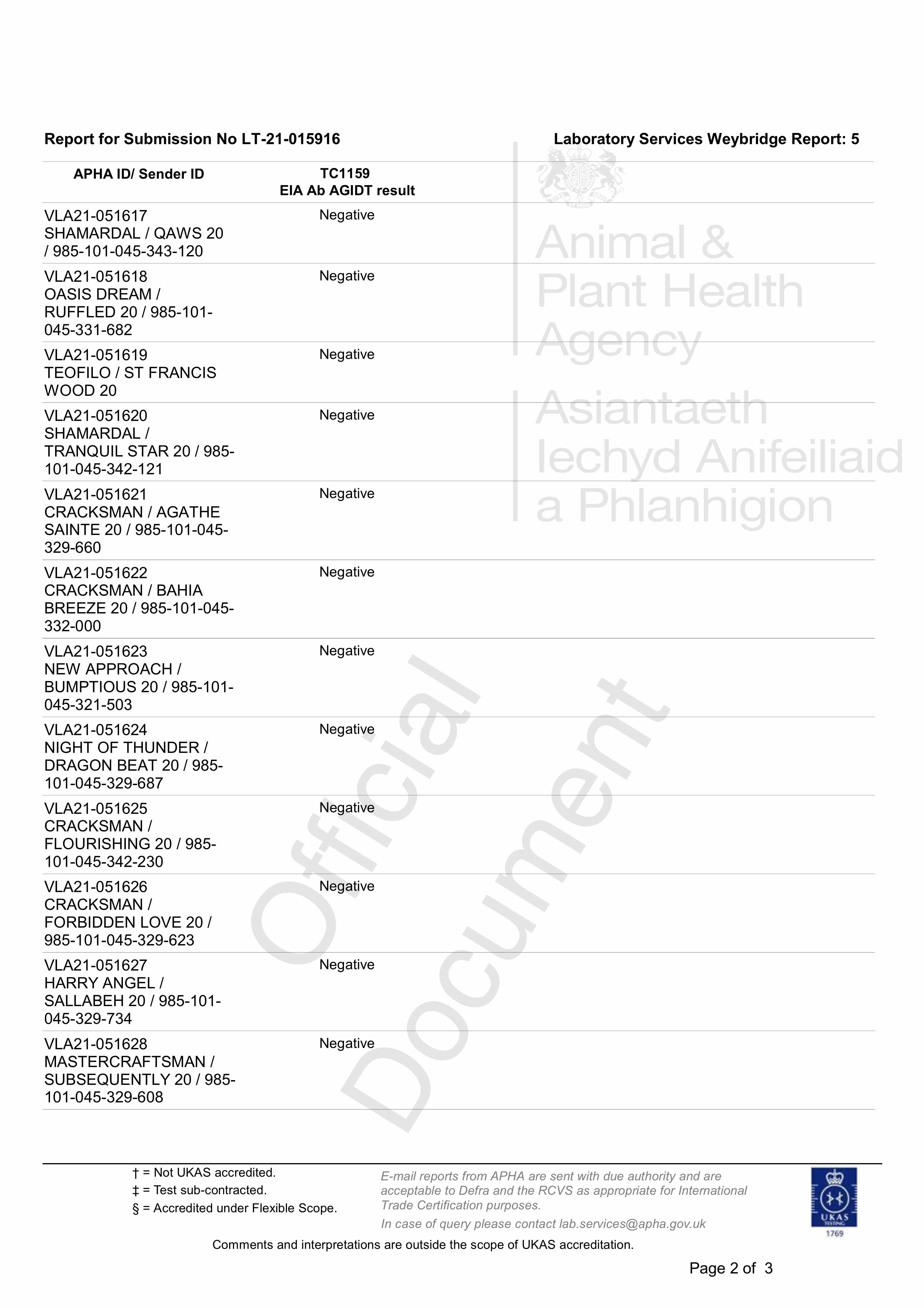 Report for Submission No LT-21-015916

Laboratory Services Weybridge Report: 5

Animal & Plant Health Agency

Asiantaeth Iechyd Anifeiliaid a Phlanhigion

| APHA ID/ Sender ID | TC1159 EIA Ab AGIDT result |
|---|---|
| VLA21-051617 SHAMARDAL / QAWS 20 / 985-101-045-343-120 | Negative |
| VLA21-051618 OASIS DREAM / RUFFLED 20 / 985-101-045-331-682 | Negative |
| VLA21-051619 TEOFILO / ST FRANCIS WOOD 20 | Negative |
| VLA21-051620 SHAMARDAL / TRANQUIL STAR 20 / 985-101-045-342-121 | Negative |
| VLA21-051621 CRACKSMAN / AGATHE SAINTE 20 / 985-101-045-329-660 | Negative |
| VLA21-051622 CRACKSMAN / BAHIA BREEZE 20 / 985-101-045-332-000 | Negative |
| VLA21-051623 NEW APPROACH / BUMPTIOUS 20 / 985-101-045-321-503 | Negative |
| VLA21-051624 NIGHT OF THUNDER / DRAGON BEAT 20 / 985-101-045-329-687 | Negative |
| VLA21-051625 CRACKSMAN / FLOURISHING 20 / 985-101-045-342-230 | Negative |
| VLA21-051626 CRACKSMAN / FORBIDDEN LOVE 20 / 985-101-045-329-623 | Negative |
| VLA21-051627 HARRY ANGEL / SALLABEH 20 / 985-101-045-329-734 | Negative |
| VLA21-051628 MASTERCRAFTSMAN / SUBSEQUENTLY 20 / 985-101-045-329-608 | Negative |

Official Document

† = Not UKAS accredited.
‡ = Test sub-contracted.
§ = Accredited under Flexible Scope.

E-mail reports from APHA are sent with due authority and are acceptable to Defra and the RCVS as appropriate for International Trade Certification purposes.
In case of query please contact lab.services@apha.gov.uk

UKAS TESTING 1769

Comments and interpretations are outside the scope of UKAS accreditation.

Page 2 of 3